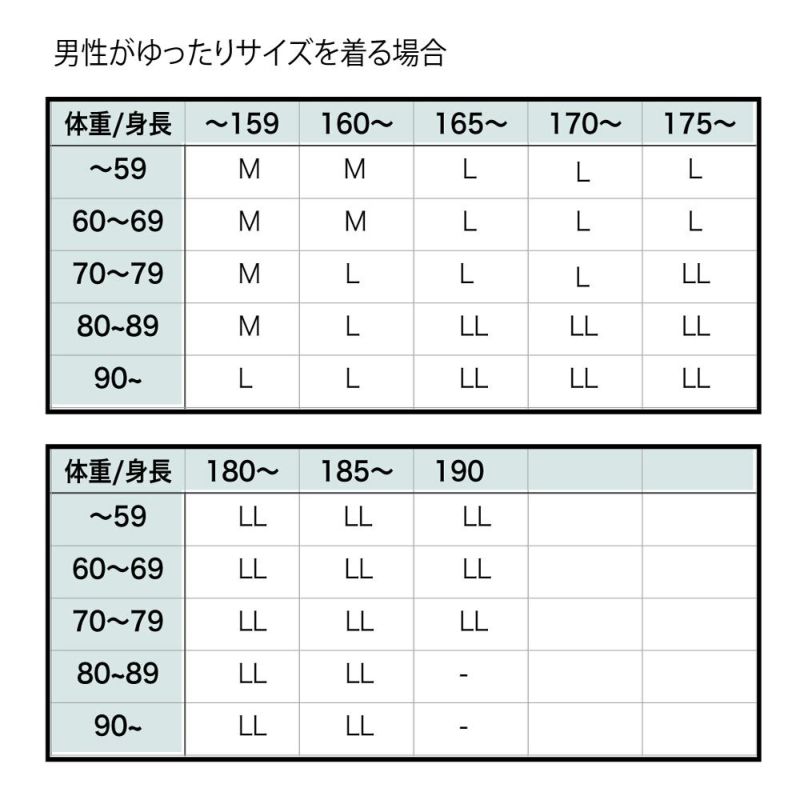 男性がゆったりサイズを着る場合

| 体重/身長 | ～159 | 160～ | 165～ | 170～ | 175～ |
|---|---|---|---|---|---|
| ～59 | M | M | L | L | L |
| 60～69 | M | M | L | L | L |
| 70～79 | M | L | L | L | LL |
| 80~89 | M | L | LL | LL | LL |
| 90~ | L | L | LL | LL | LL |

| 体重/身長 | 180～ | 185～ | 190 | | |
|---|---|---|---|---|---|
| ～59 | LL | LL | LL | | |
| 60～69 | LL | LL | LL | | |
| 70～79 | LL | LL | LL | | |
| 80~89 | LL | LL | - | | |
| 90~ | LL | LL | - | | |